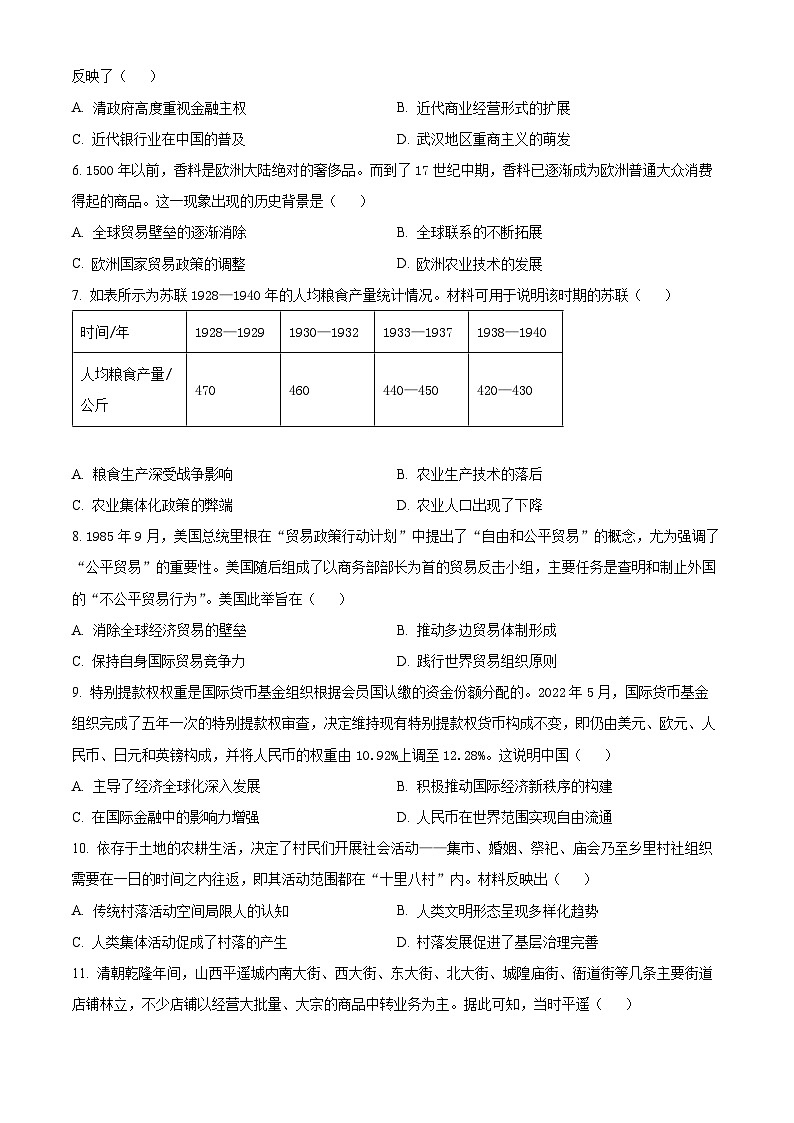 反映了（　　）

A. 清政府高度重视金融主权

B. 近代商业经营形式的扩展

C. 近代银行业在中国的普及

D. 武汉地区重商主义的萌发

6. 1500 年以前，香料是欧洲大陆绝对的奢侈品。而到了 17 世纪中期，香料已逐渐成为欧洲普通大众消费得起的商品。这一现象出现的历史背景是（　　）

A. 全球贸易壁垒的逐渐消除

B. 全球联系的不断拓展

C. 欧洲国家贸易政策的调整

D. 欧洲农业技术的发展

7. 如表所示为苏联 1928—1940 年的人均粮食产量统计情况。材料可用于说明该时期的苏联（　　）

| 时间/年 | 1928—1929 | 1930—1932 | 1933—1937 | 1938—1940 |
|---|---|---|---|---|
| 人均粮食产量/公斤 | 470 | 460 | 440—450 | 420—430 |

A. 粮食生产深受战争影响

B. 农业生产技术的落后

C. 农业集体化政策的弊端

D. 农业人口出现了下降

8. 1985 年 9 月，美国总统里根在“贸易政策行动计划”中提出了“自由和公平贸易”的概念，尤为强调了“公平贸易”的重要性。美国随后组成了以商务部部长为首的贸易反击小组，主要任务是查明和制止外国的“不公平贸易行为”。美国此举旨在（　　）

A. 消除全球经济贸易的壁垒

B. 推动多边贸易体制形成

C. 保持自身国际贸易竞争力

D. 践行世界贸易组织原则

9. 特别提款权权重是国际货币基金组织根据会员国认缴的资金份额分配的。2022 年 5 月，国际货币基金组织完成了五年一次的特别提款权审查，决定维持现有特别提款权货币构成不变，即仍由美元、欧元、人民币、日元和英镑构成，并将人民币的权重由 10.92%上调至 12.28%。这说明中国（　　）

A. 主导了经济全球化深入发展

B. 积极推动国际经济新秩序的构建

C. 在国际金融中的影响力增强

D. 人民币在世界范围实现自由流通

10. 依存于土地的农耕生活，决定了村民们开展社会活动——集市、婚姻、祭祀、庙会乃至乡里村社组织需要在一日的时间之内往返，即其活动范围都在“十里八村”内。材料反映出（　　）

A. 传统村落活动空间局限人的认知

B. 人类文明形态呈现多样化趋势

C. 人类集体活动促成了村落的产生

D. 村落发展促进了基层治理完善

11. 清朝乾隆年间，山西平遥城内南大街、西大街、东大街、北大街、城隍庙街、衙道街等几条主要街道店铺林立，不少店铺以经营大批量、大宗的商品中转业务为主。据此可知，当时平遥（　　）